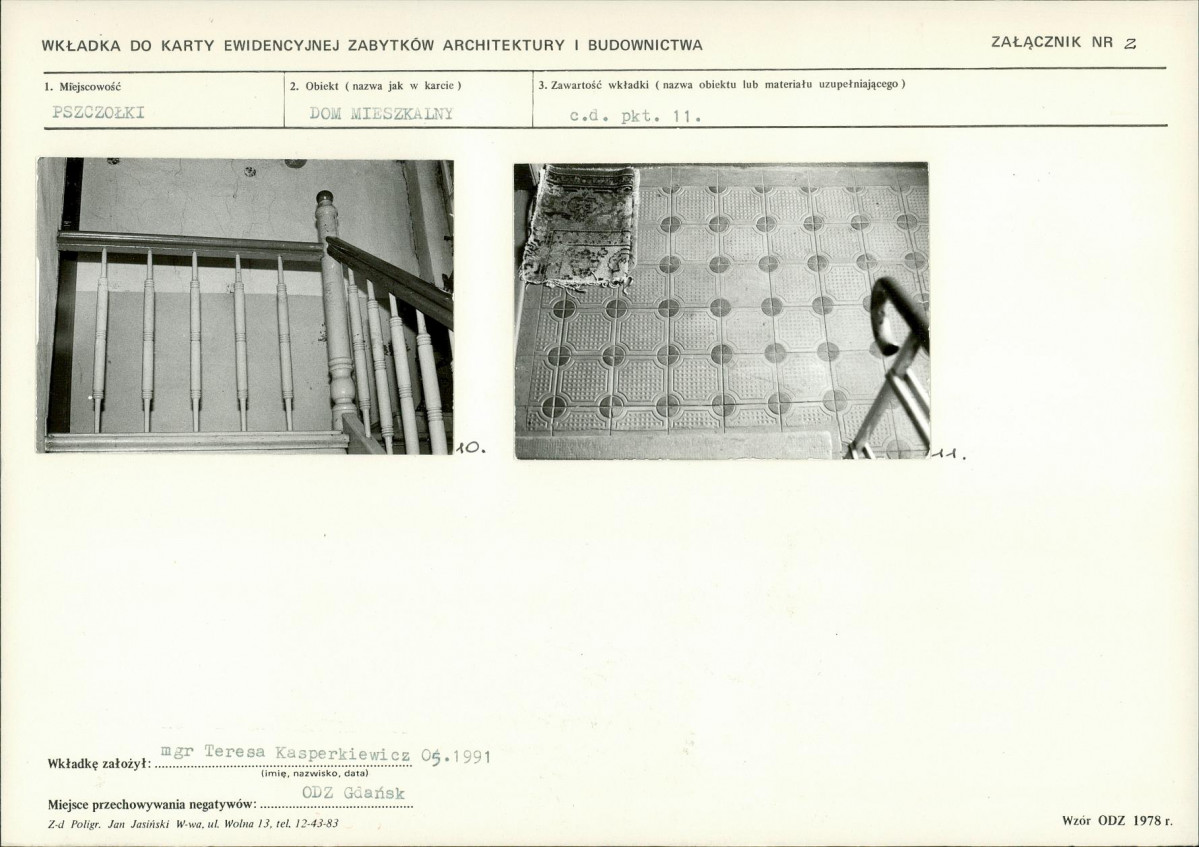 WKŁADKA DO KARTY EWIDENCYJNEJ ZABYTKÓW ARCHITEKTURY I BUDOWNICTWA

ZAŁĄCZNIK NR 2

1. Miejscowość
PSZCZOŁKI

2. Obiekt ( nazwa jak w karcie )
DOM MIESZKALNY

3. Zawartość wkładki ( nazwa obiektu lub materiału uzupełniającego )
c.d. pkt. 11.

10.

11.

Wkładkę założył: mgr Teresa Kasperkiewicz 05.1991
(imię, nazwisko, data)

Miejsce przechowywania negatywów: ODZ Gdańsk

Z-d Poligr. Jan Jasiński W-wa, ul. Wolna 13, tel. 12-43-83

Wzór ODZ 1978 r.